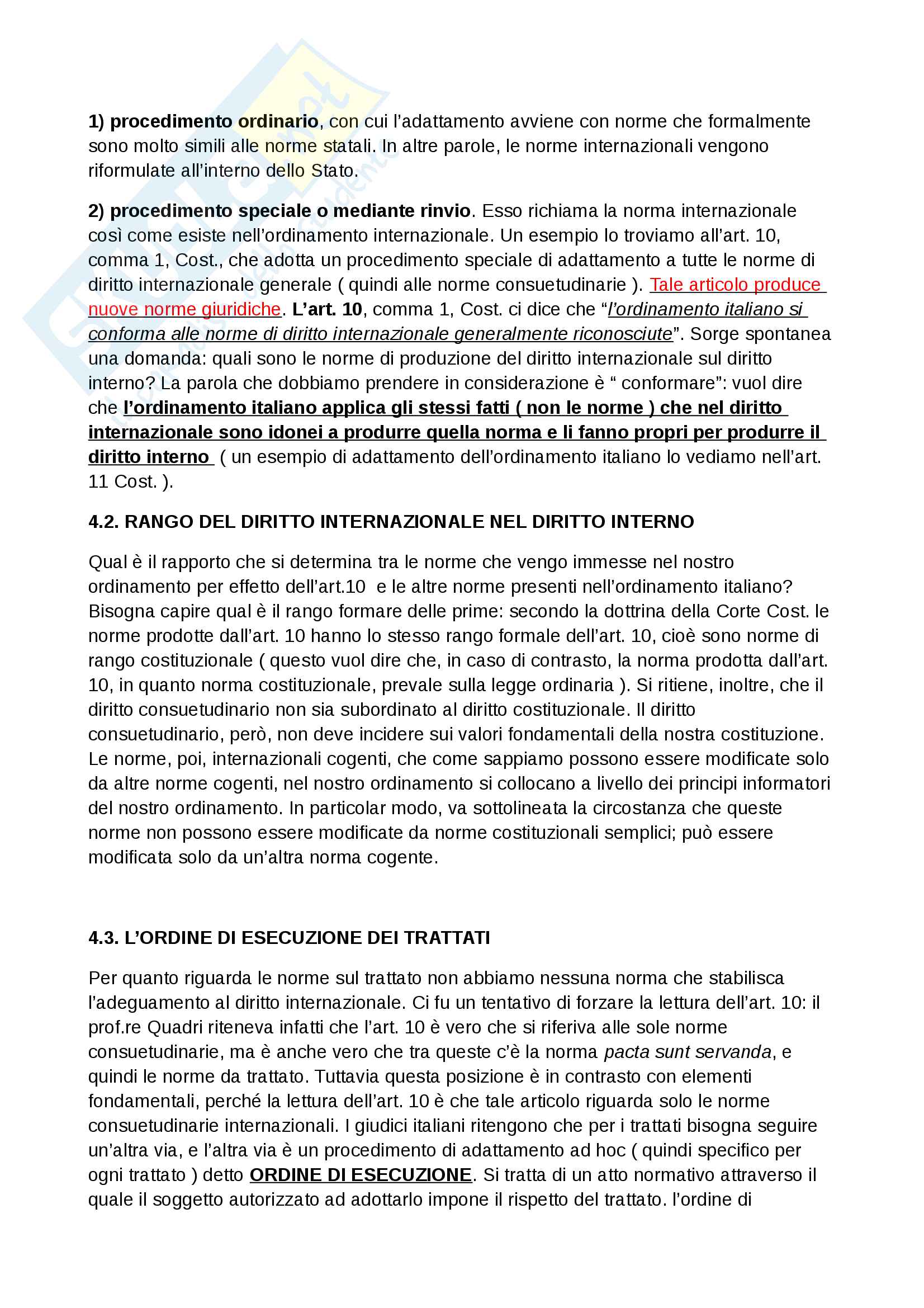 1) procedimento ordinario, con cui l'adattamento avviene con norme che formalmente sono molto simili alle norme statali. In altre parole, le norme internazionali vengono riformulate all'interno dello Stato.

2) procedimento speciale o mediante rinvio. Esso richiama la norma internazionale così come esiste nell'ordinamento internazionale. Un esempio lo troviamo all'art. 10, comma 1, Cost., che adotta un procedimento speciale di adattamento a tutte le norme di diritto internazionale generale ( quindi alle norme consuetudinarie ). Tale articolo produce nuove norme giuridiche. L'art. 10, comma 1, Cost. ci dice che "l'ordinamento italiano si conforma alle norme di diritto internazionale generalmente riconosciute". Sorge spontanea una domanda: quali sono le norme di produzione del diritto internazionale sul diritto interno? La parola che dobbiamo prendere in considerazione è " conformare": vuol dire che l'ordinamento italiano applica gli stessi fatti ( non le norme ) che nel diritto internazionale sono idonei a produrre quella norma e li fanno propri per produrre il diritto interno ( un esempio di adattamento dell'ordinamento italiano lo vediamo nell'art. 11 Cost. ).

4.2. RANGO DEL DIRITTO INTERNAZIONALE NEL DIRITTO INTERNO

Qual è il rapporto che si determina tra le norme che vengo immesse nel nostro ordinamento per effetto dell'art.10 e le altre norme presenti nell'ordinamento italiano? Bisogna capire qual è il rango formare delle prime: secondo la dottrina della Corte Cost. le norme prodotte dall'art. 10 hanno lo stesso rango formale dell'art. 10, cioè sono norme di rango costituzionale ( questo vuol dire che, in caso di contrasto, la norma prodotta dall'art. 10, in quanto norma costituzionale, prevale sulla legge ordinaria ). Si ritiene, inoltre, che il diritto consuetudinario non sia subordinato al diritto costituzionale. Il diritto consuetudinario, però, non deve incidere sui valori fondamentali della nostra costituzione. Le norme, poi, internazionali cogenti, che come sappiamo possono essere modificate solo da altre norme cogenti, nel nostro ordinamento si collocano a livello dei principi informatori del nostro ordinamento. In particolar modo, va sottolineata la circostanza che queste norme non possono essere modificate da norme costituzionali semplici; può essere modificata solo da un'altra norma cogente.

4.3. L'ORDINE DI ESECUZIONE DEI TRATTATI

Per quanto riguarda le norme sul trattato non abbiamo nessuna norma che stabilisca l'adeguamento al diritto internazionale. Ci fu un tentativo di forzare la lettura dell'art. 10: il prof.re Quadri riteneva infatti che l'art. 10 è vero che si riferiva alle sole norme consuetudinarie, ma è anche vero che tra queste c'è la norma pacta sunt servanda, e quindi le norme da trattato. Tuttavia questa posizione è in contrasto con elementi fondamentali, perché la lettura dell'art. 10 è che tale articolo riguarda solo le norme consuetudinarie internazionali. I giudici italiani ritengono che per i trattati bisogna seguire un'altra via, e l'altra via è un procedimento di adattamento ad hoc ( quindi specifico per ogni trattato ) detto ORDINE DI ESECUZIONE. Si tratta di un atto normativo attraverso il quale il soggetto autorizzato ad adottarlo impone il rispetto del trattato. l'ordine di